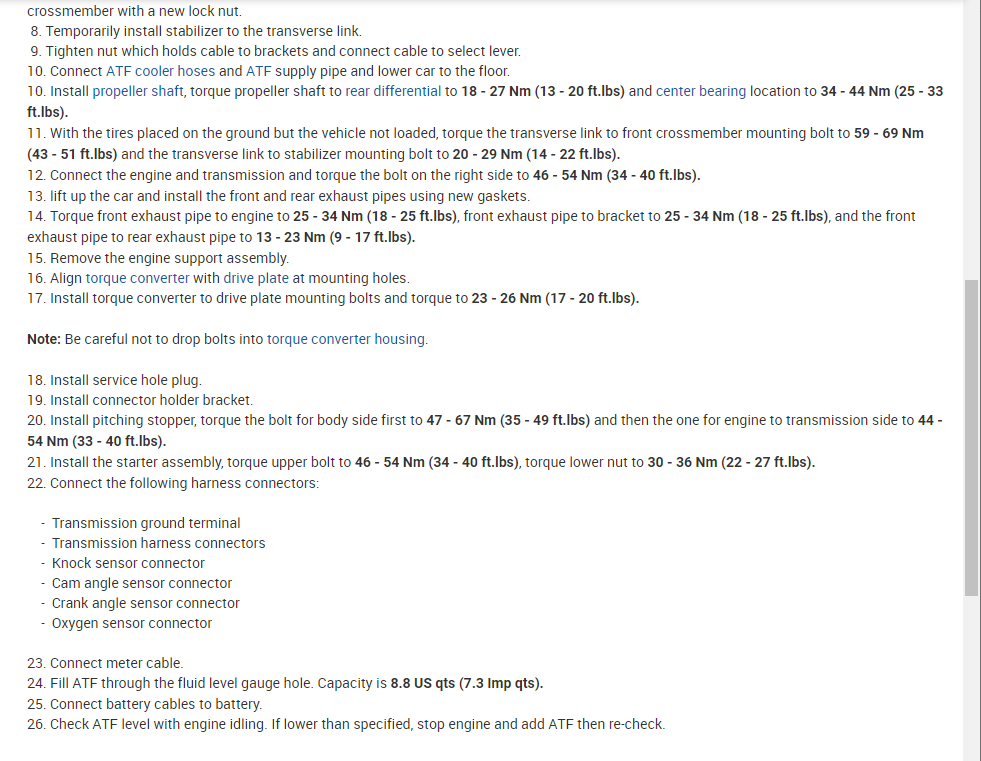 crossmember with a new lock nut.
8. Temporarily install stabilizer to the transverse link.
9. Tighten nut which holds cable to brackets and connect cable to select lever.
10. Connect ATF cooler hoses and ATF supply pipe and lower car to the floor.
10. Install propeller shaft, torque propeller shaft to rear differential to 18 - 27 Nm (13 - 20 ft.lbs) and center bearing location to 34 - 44 Nm (25 - 33 ft.lbs).
11. With the tires placed on the ground but the vehicle not loaded, torque the transverse link to front crossmember mounting bolt to 59 - 69 Nm (43 - 51 ft.lbs) and the transverse link to stabilizer mounting bolt to 20 - 29 Nm (14 - 22 ft.lbs).
12. Connect the engine and transmission and torque the bolt on the right side to 46 - 54 Nm (34 - 40 ft.lbs).
13. lift up the car and install the front and rear exhaust pipes using new gaskets.
14. Torque front exhaust pipe to engine to 25 - 34 Nm (18 - 25 ft.lbs), front exhaust pipe to bracket to 25 - 34 Nm (18 - 25 ft.lbs), and the front exhaust pipe to rear exhaust pipe to 13 - 23 Nm (9 - 17 ft.lbs).
15. Remove the engine support assembly.
16. Align torque converter with drive plate at mounting holes.
17. Install torque converter to drive plate mounting bolts and torque to 23 - 26 Nm (17 - 20 ft.lbs).

Note: Be careful not to drop bolts into torque converter housing.

18. Install service hole plug.
19. Install connector holder bracket.
20. Install pitching stopper, torque the bolt for body side first to 47 - 67 Nm (35 - 49 ft.lbs) and then the one for engine to transmission side to 44 - 54 Nm (33 - 40 ft.lbs).
21. Install the starter assembly, torque upper bolt to 46 - 54 Nm (34 - 40 ft.lbs), torque lower nut to 30 - 36 Nm (22 - 27 ft.lbs).
22. Connect the following harness connectors:

- Transmission ground terminal
- Transmission harness connectors
- Knock sensor connector
- Cam angle sensor connector
- Crank angle sensor connector
- Oxygen sensor connector

23. Connect meter cable.
24. Fill ATF through the fluid level gauge hole. Capacity is 8.8 US qts (7.3 Imp qts).
25. Connect battery cables to battery.
26. Check ATF level with engine idling. If lower than specified, stop engine and add ATF then re-check.